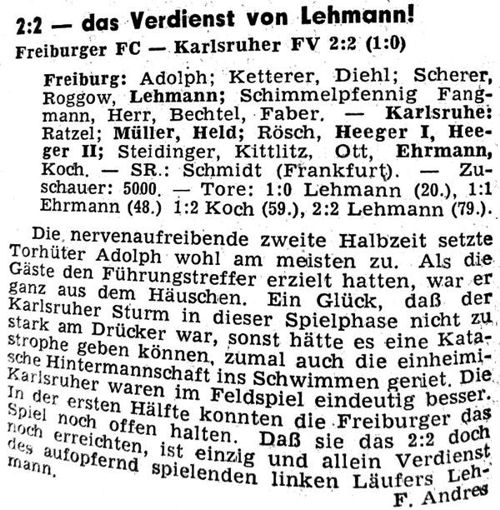 2:2 — das Verdienst von Lehmann!

Freiburger FC — Karlsruher FV 2:2 (1:0)

Freiburg: Adolph; Ketterer, Diehl; Scherer, Roggow, Lehmann; Schimmelpfennig Fangmann, Herr, Bechtel, Faber. — Karlsruhe: Ratzel; Müller, Held; Rösch, Heeger I, Heeger II; Steidinger, Kittlitz, Ott, Ehrmann, Koch. — SR.: Schmidt (Frankfurt). — Zuschauer: 5000. — Tore: 1:0 Lehmann (20.), 1:1 Ehrmann (48.) 1:2 Koch (59.), 2:2 Lehmann (79.).

Die nervenaufreibende zweite Halbzeit setzte Torhüter Adolph wohl am meisten zu. Als die Gäste den Führungstreffer erzielt hatten, war er ganz aus dem Häuschen. Ein Glück, daß der Karlsruher Sturm in dieser Spielphase nicht zu stark am Drücker war, sonst hätte es eine Katastrophe geben können, zumal auch die einheimische Hintermannschaft ins Schwimmen geriet. Die Karlsruher waren im Feldspiel eindeutig besser. In der ersten Hälfte konnten die Freiburger das Spiel noch offen halten. Daß sie das 2:2 doch noch erreichten, ist einzig und allein Verdienst des aufopfernd spielenden linken Läufers Lehmann.

F. Andres